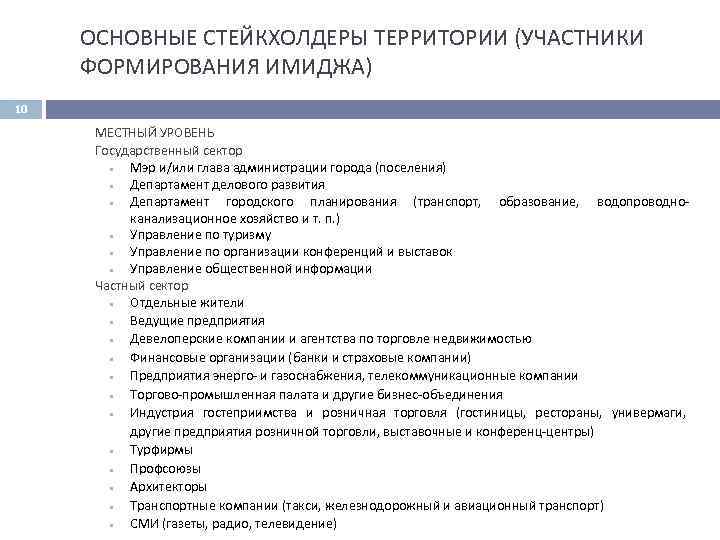 ОСНОВНЫЕ СТЕЙКХОЛДЕРЫ ТЕРРИТОРИИ (УЧАСТНИКИ ФОРМИРОВАНИЯ ИМИДЖА)

10

МЕСТНЫЙ УРОВЕНЬ
Государственный сектор
- Мэр и/или глава администрации города (поселения)
- Департамент делового развития
- Департамент городского планирования (транспорт, образование, водопроводно-канализационное хозяйство и т. п.)
- Управление по туризму
- Управление по организации конференций и выставок
- Управление общественной информации

Частный сектор
- Отдельные жители
- Ведущие предприятия
- Девелоперские компании и агентства по торговле недвижимостью
- Финансовые организации (банки и страховые компании)
- Предприятия энерго- и газоснабжения, телекоммуникационные компании
- Торгово-промышленная палата и другие бизнес-объединения
- Индустрия гостеприимства и розничная торговля (гостиницы, рестораны, универмаги, другие предприятия розничной торговли, выставочные и конференц-центры)
- Турфирмы
- Профсоюзы
- Архитекторы
- Транспортные компании (такси, железнодорожный и авиационный транспорт)
- СМИ (газеты, радио, телевидение)